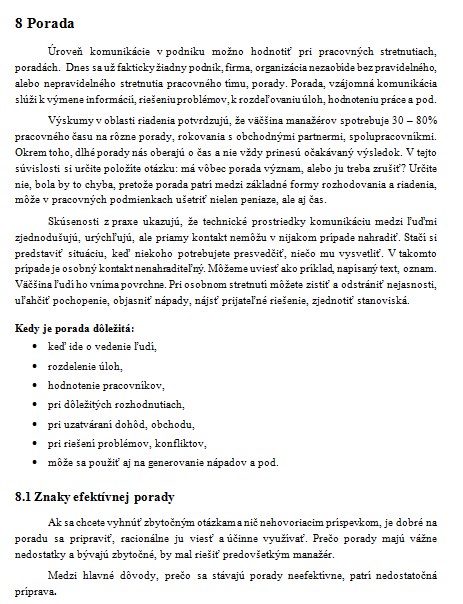 8 Porada

Úroveň komunikácie v podniku možno hodnotiť pri pracovných stretnutiach, poradách. Dnes sa už fakticky žiadny podnik, firma, organizácia nezaobíde bez pravidelného, alebo nepravidelného stretnutia pracovného tímu, porady. Porada, vzájomná komunikácia slúži k výmene informácií, riešeniu problémov, k rozdeľovaniu úloh, hodnoteniu práce a pod.

Výskumy v oblasti riadenia potvrdzujú, že väčšina manažérov spotrebuje 30 – 80% pracovného času na rôzne porady, rokovania s obchodnými partnermi, spolupracovníkmi. Okrem toho, dlhé porady nás oberajú o čas a nie vždy prinesú očakávaný výsledok. V tejto súvislosti si určite položíte otázku: má vôbec porada význam, alebo ju treba zrušiť? Určite nie, bola by to chyba, pretože porada patrí medzi základné formy rozhodovania a riadenia, môže v pracovných podmienkach ušetriť nielen peniaze, ale aj čas.

Skúsenosti z praxe ukazujú, že technické prostriedky komunikáciu medzi ľuďmi zjednodušujú, urýchľujú, ale priamy kontakt nemôžu v nijakom prípade nahradiť. Stačí si predstaviť situáciu, keď niekoho potrebujete presvedčiť, niečo mu vysvetliť. V takomto prípade je osobný kontakt nenahraditeľný. Môžeme uviesť ako príklad, napísaný text, oznam. Väčšina ľudí ho vníma povrchne. Pri osobnom stretnutí môžete zistiť a odstrániť nejasnosti, uľahčiť pochopenie, objasniť nápady, nájsť prijateľné riešenie, zjednotiť stanoviská.

Kedy je porada dôležitá:
• keď ide o vedenie ľudí,
• rozdelenie úloh,
• hodnotenie pracovníkov,
• pri dôležitých rozhodnutiach,
• pri uzatváraní dohôd, obchodu,
• pri riešení problémov, konfliktov,
• môže sa použiť aj na generovanie nápadov a pod.

8.1 Znaky efektívnej porady

Ak sa chcete vyhnúť zbytočným otázkam a nič nehovoriacim príspevkom, je dobré na poradu sa pripraviť, racionálne ju viesť a účinne využívať. Prečo porady majú vážne nedostatky a bývajú zbytočné, by mal riešiť predovšetkým manažér.

Medzi hlavné dôvody, prečo sa stávajú porady neefektívne, patrí nedostatočná príprava.